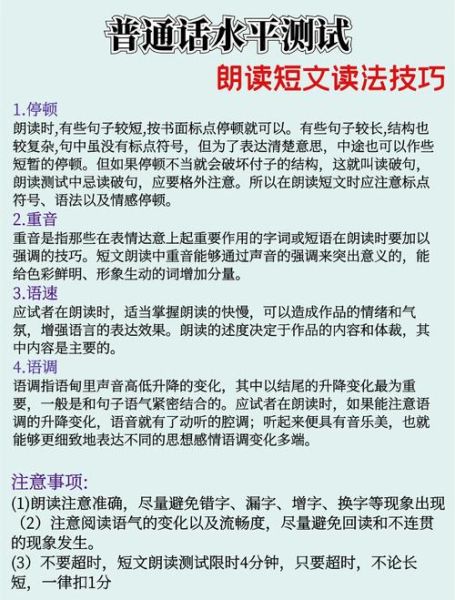 普通话水平测试

朗读短文读法技巧

1.停顿
朗读时,有些句子较短,按书面标点停顿就可以。有些句子较长,结构也较复杂,句中虽没有标点符号，但为了表达清楚意思，中途也可以作些短暂的停顿。但如果停顿不当就会破坏付子的结构，这就叫读破句，朗读测试中忌读破句，应要格外注意。所以在朗读短文时应注意标点符号、语法以及情感停顿。

2.重音
重音是指那些在表情达意上起重要作用的字词或短语在朗读时要加以强调的技巧。短文朗读中重音能够通过声音的强调来突出意义的，能给色彩鲜明、形象生动的词增加分量。

3.语速
应试者在朗读时，适当掌握朗读的快慢，可以造成作品的情绪和气氛，增强语言的表达效果。朗读的述度决定于作品的内容和体裁，其中内容是主要的。

4.语调
语调指语甸里声音高低升降的变化，其中以结尾的升降变化最为重要，一般是和句子语气紧密结合的。应试者在朗读时，如果能注意语调的升降变化，语音就有了动听的腔调；听起来便具有音乐美，也就能够更细致地表达不同的思想感情语调变化多端。

注意事项:
(1)朗读注意准确，尽量避免错字、漏字、增字、换字等现象出现
（2）注意阅读语气的变化以及流畅度，尽量避免回读和不连贯的现象发生。
(3）不要超时，短文朗读测试限时4分钟，只要超时，不论长短，一律扣1分